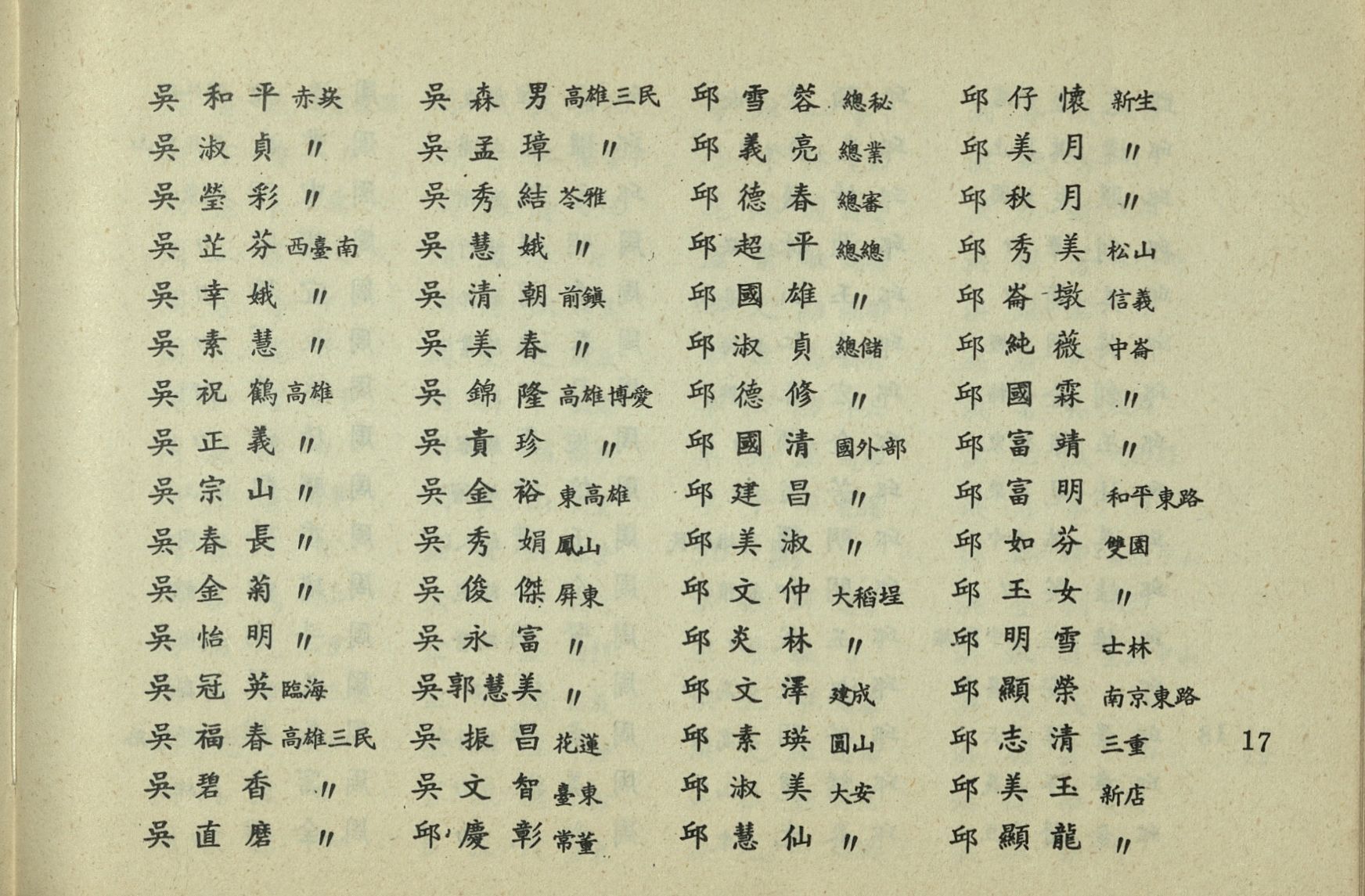 吳和平 赤崁
吳淑貞 〃
吳瑩彩 〃
吳芷芬 西臺南
吳幸娥 〃
吳素慧 〃
吳祝鶴 高雄
吳正義 〃
吳宗山 〃
吳春長 〃
吳金菊 〃
吳怡明 〃
吳冠英 臨海
吳福春 高雄三民
吳碧香 〃
吳直磨 〃

吳森男 高雄三民
吳孟璋 〃
吳秀結 苓雅
吳慧娥 〃
吳清朝 前鎮
吳美春 〃
吳錦隆 高雄博愛
吳貴珍 〃
吳金裕 東高雄
吳秀娟 鳳山
吳俊傑 屏東
吳永富 〃
吳郭慧美 〃
吳振昌 花蓮
吳文智 臺東
邱慶彰 常董

邱雪蓉 總秘
邱義亮 總業
邱德春 總審
邱超平 總總
邱國雄 〃
邱淑貞 總儲
邱德修 〃
邱國清 國外部
邱建昌 〃
邱美淑 〃
邱文仲 大稻埕
邱炎林 〃
邱文澤 建成
邱素瑛 圓山
邱淑美 大安
邱慧仙 〃

邱仔懷 新生
邱美月 〃
邱秋月 〃
邱秀美 松山
邱崙墩 信義
邱純薇 中崙
邱國霖 〃
邱富靖 〃
邱富明 和平東路
邱如芬 雙園
邱玉女 〃
邱明雪 士林
邱顯榮 南京東路
邱志清 三重
邱美玉 新店
邱顯龍 〃

17